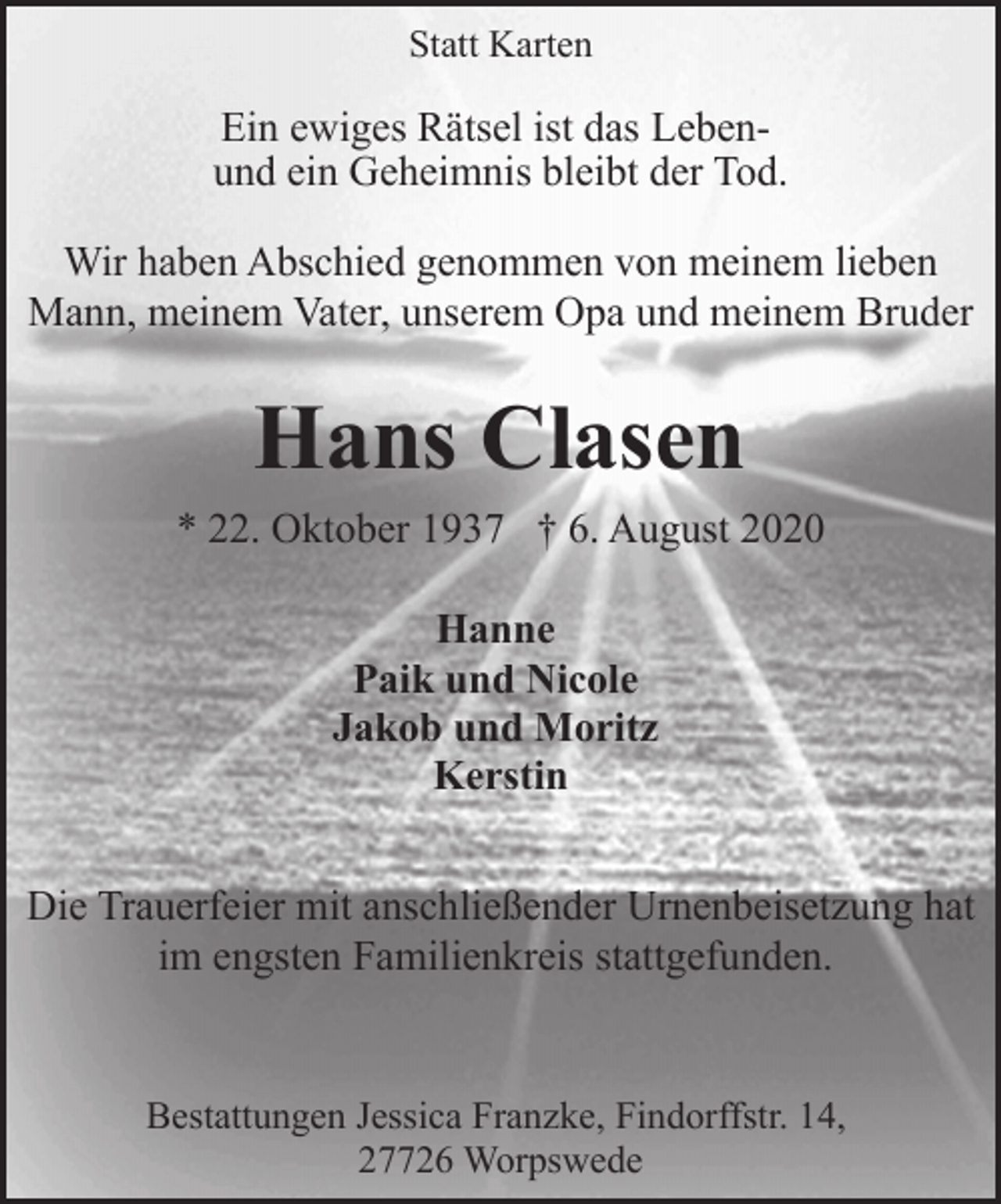 Statt Karten

Ein ewiges Rätsel ist das Leben-
und ein Geheimnis bleibt der Tod.

Wir haben Abschied genommen von meinem lieben Mann, meinem Vater, unserem Opa und meinem Bruder

Hans Clasen

* 22. Oktober 1937 † 6. August 2020

Hanne
Paik und Nicole
Jakob und Moritz
Kerstin

Die Trauerfeier mit anschließender Urnenbeisetzung hat im engsten Familienkreis stattgefunden.

Bestattungen Jessica Franzke, Findorffstr. 14,
27726 Worpswede